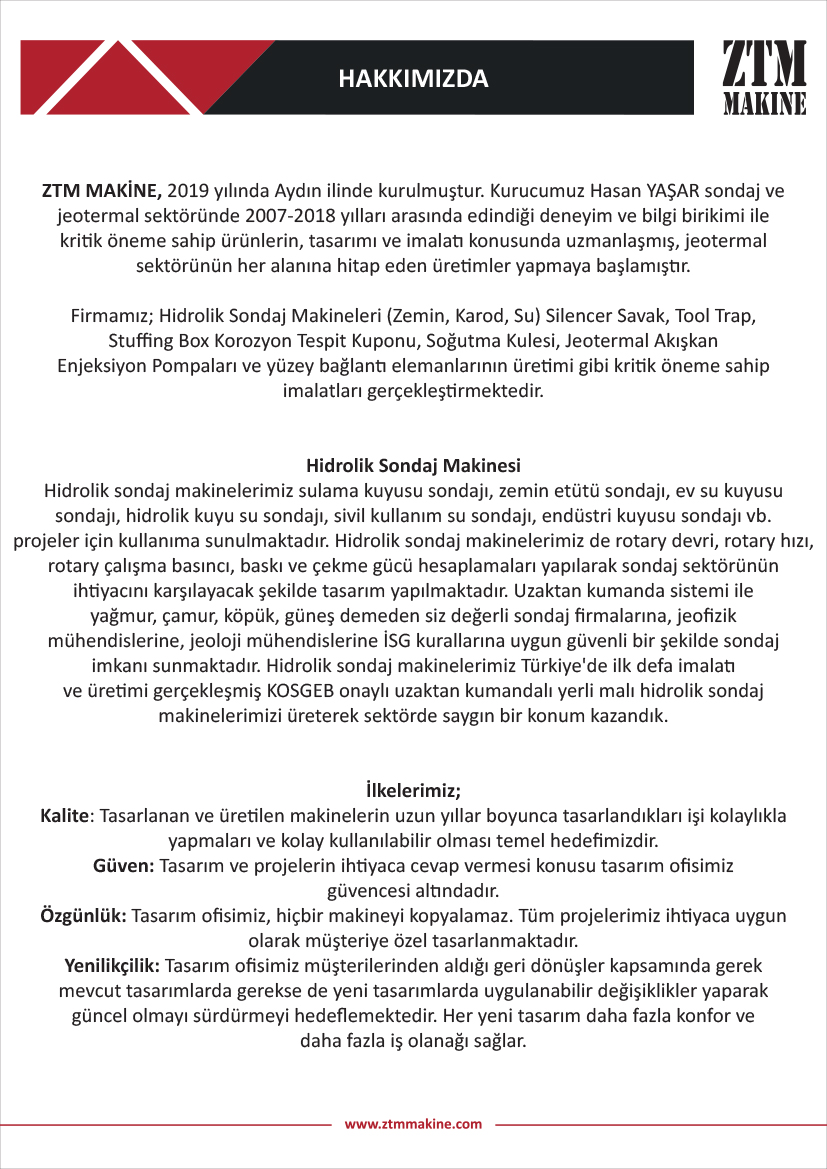 HAKKIMIZDA

ZTM MAKINE

ZTM MAKİNE, 2019 yılında Aydın ilinde kurulmuştur. Kurucumuz Hasan YAŞAR sondaj ve jeotermal sektöründe 2007-2018 yılları arasında edindiği deneyim ve bilgi birikimi ile kritik öneme sahip ürünlerin, tasarımı ve imalatı konusunda uzmanlaşmış, jeotermal sektörünün her alanına hitap eden üretimler yapmaya başlamıştır.

Firmamız; Hidrolik Sondaj Makineleri (Zemin, Karod, Su) Silencer Savak, Tool Trap, Stuffing Box Korozyon Tespit Kuponu, Soğutma Kulesi, Jeotermal Akışkan Enjeksiyon Pompaları ve yüzey bağlantı elemanlarının üretimi gibi kritik öneme sahip imalatları gerçekleştirmektedir.

Hidrolik Sondaj Makinesi
Hidrolik sondaj makinelerimiz sulama kuyusu sondajı, zemin etütü sondajı, ev su kuyusu sondajı, hidrolik kuyu su sondajı, sivil kullanım su sondajı, endüstri kuyusu sondajı vb. projeler için kullanıma sunulmaktadır. Hidrolik sondaj makinelerimiz de rotary devri, rotary hızı, rotary çalışma basıncı, baskı ve çekme gücü hesaplamaları yapılarak sondaj sektörünün ihtiyacını karşılayacak şekilde tasarım yapılmaktadır. Uzaktan kumanda sistemi ile yağmur, çamur, köpük, güneş demeden siz değerli sondaj firmalarına, jeofizik mühendislerine, jeoloji mühendislerine İSG kurallarına uygun güvenli bir şekilde sondaj imkanı sunmaktadır. Hidrolik sondaj makinelerimiz Türkiye'de ilk defa imalatı ve üretimi gerçekleşmiş KOSGEB onaylı uzaktan kumandalı yerli malı hidrolik sondaj makinelerimizi üreterek sektörde saygın bir konum kazandık.

İlkelerimiz;
Kalite: Tasarlanan ve üretilen makinelerin uzun yıllar boyunca tasarlandıkları işi kolaylıkla yapmaları ve kolay kullanılabilir olması temel hedefimizdir.
Güven: Tasarım ve projelerin ihtiyaca cevap vermesi konusu tasarım ofisimiz güvencesi altındadır.
Özgünlük: Tasarım ofisimiz, hiçbir makineyi kopyalamaz. Tüm projelerimiz ihtiyaca uygun olarak müşteriye özel tasarlanmaktadır.
Yenilikçilik: Tasarım ofisimiz müşterilerinden aldığı geri dönüşler kapsamında gerek mevcut tasarımlarda gerekse de yeni tasarımlarda uygulanabilir değişiklikler yaparak güncel olmayı sürdürmeyi hedeflemektedir. Her yeni tasarım daha fazla konfor ve daha fazla iş olanağı sağlar.

www.ztmmakine.com